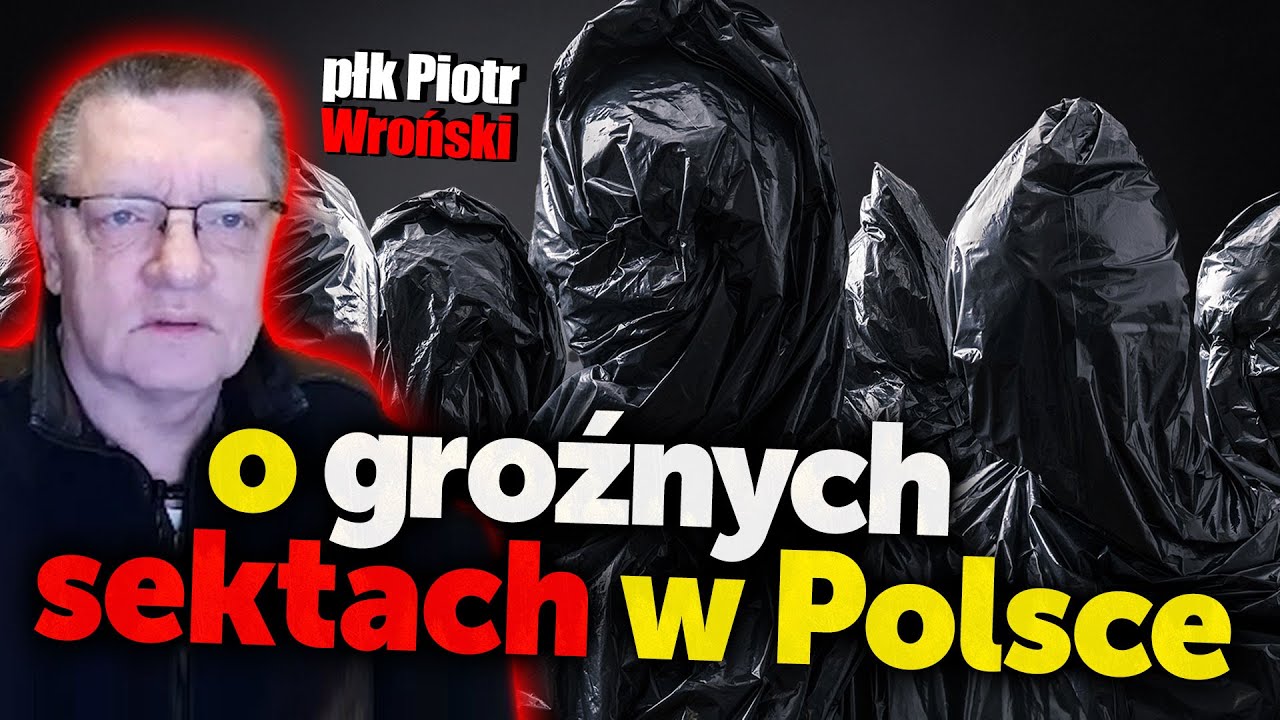 płk Piotr Wroński

o groźnych sektach w Polsce